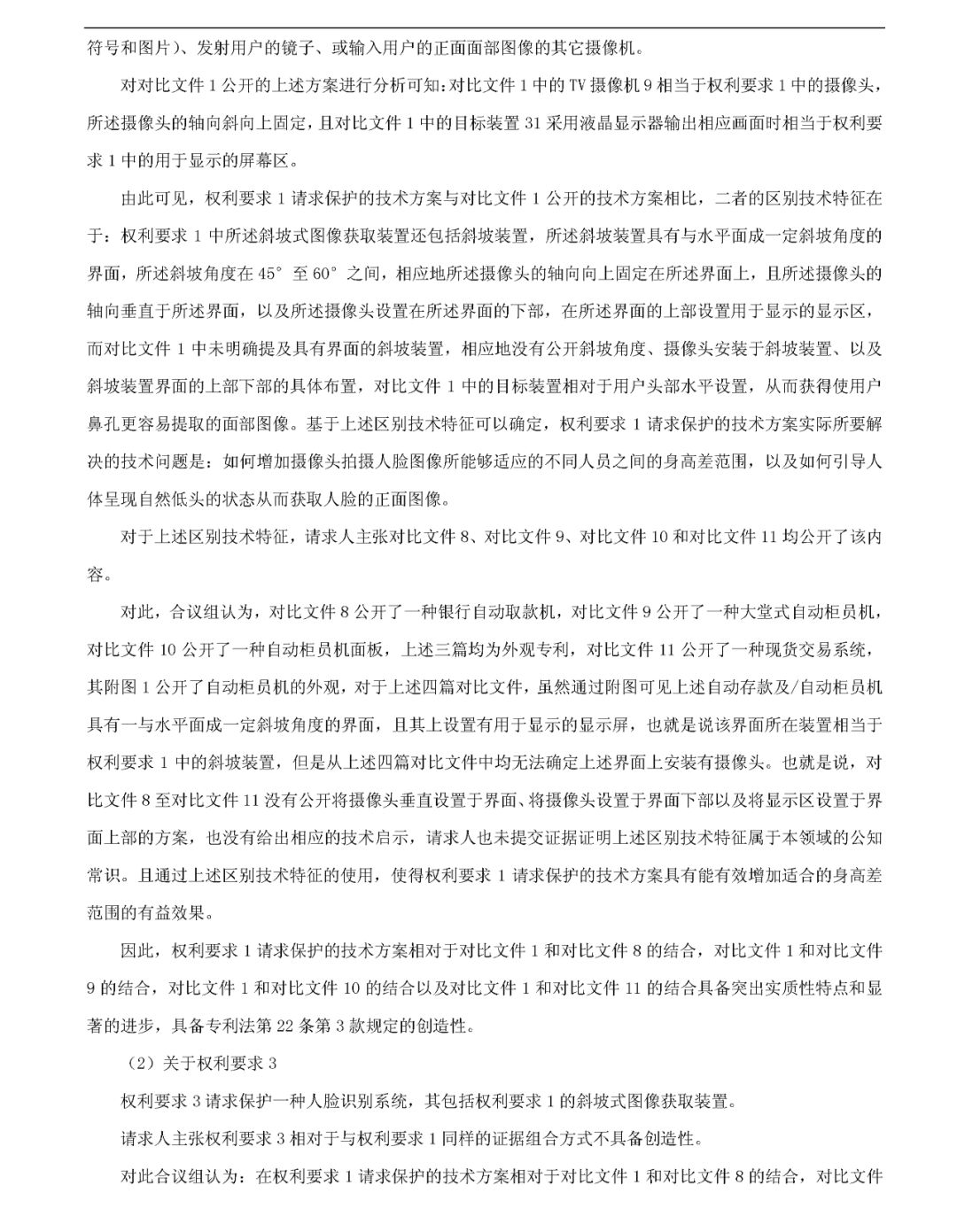 符号和图片）、发射用户的镜子、或输入用户的正面面部图像的其它摄像机。

对对比文件 1 公开的上述方案进行分析可知：对比文件 1 中的 TV 摄像机 9 相当于权利要求 1 中的摄像头，所述摄像头的轴向斜向上固定，且对比文件 1 中的目标装置 31 采用液晶显示器输出相应画面时相当于权利要求 1 中的用于显示的屏幕区。

由此可见，权利要求 1 请求保护的技术方案与对比文件 1 公开的技术方案相比，二者的区别技术特征在于：权利要求 1 中所述斜坡式图像获取装置还包括斜坡装置，所述斜坡装置具有与水平面成一定斜坡角度的界面，所述斜坡角度在 45° 至 60° 之间，相应地所述摄像头的轴向向上固定在所述界面上，且所述摄像头的轴向垂直于所述界面，以及所述摄像头设置在所述界面的下部，在所述界面的上部设置用于显示的显示区，而对比文件 1 中未明确提及具有界面的斜坡装置，相应地没有公开斜坡角度、摄像头安装于斜坡装置、以及斜坡装置界面的上部下部的具体布置，对比文件 1 中的目标装置相对于用户头部水平设置，从而获得使用户鼻孔更容易提取的面部图像。基于上述区别技术特征可以确定，权利要求 1 请求保护的技术方案实际所要解决的技术问题是：如何增加摄像头拍摄人脸图像所能够适应的不同人员之间的身高差范围，以及如何引导人体呈现自然低头的状态从而获取人脸的正面图像。

对于上述区别技术特征，请求人主张对比文件 8、对比文件 9、对比文件 10 和对比文件 11 均公开了该内容。

对此，合议组认为，对比文件 8 公开了一种银行自动取款机，对比文件 9 公开了一种大堂式自动柜员机，对比文件 10 公开了一种自动柜员机面板，上述三篇均为外观专利，对比文件 11 公开了一种现货交易系统，其附图 1 公开了自动柜员机的外观，对于上述四篇对比文件，虽然通过附图可见上述自动存款及/自动柜员机具有一与水平面成一定斜坡角度的界面，且其上设置有用于显示的显示屏，也就是说该界面所在装置相当于权利要求 1 中的斜坡装置，但是从上述四篇对比文件中均无法确定上述界面上安装有摄像头。也就是说，对比文件 8 至对比文件 11 没有公开将摄像头垂直设置于界面、将摄像头设置于界面下部以及将显示区设置于界面上部的方案，也没有给出相应的技术启示，请求人也未提交证据证明上述区别技术特征属于本领域的公知常识。且通过上述区别技术特征的使用，使得权利要求 1 请求保护的技术方案具有能有效增加适合的身高差范围的有益效果。

因此，权利要求 1 请求保护的技术方案相对于对比文件 1 和对比文件 8 的结合，对比文件 1 和对比文件 9 的结合，对比文件 1 和对比文件 10 的结合以及对比文件 1 和对比文件 11 的结合具备突出实质性特点和显著的进步，具备专利法第 22 条第 3 款规定的创造性。

（2）关于权利要求 3

权利要求 3 请求保护一种人脸识别系统，其包括权利要求 1 的斜坡式图像获取装置。

请求人主张权利要求 3 相对于与权利要求 1 同样的证据组合方式不具备创造性。

对此合议组认为：在权利要求 1 请求保护的技术方案相对于对比文件 1 和对比文件 8 的结合，对比文件